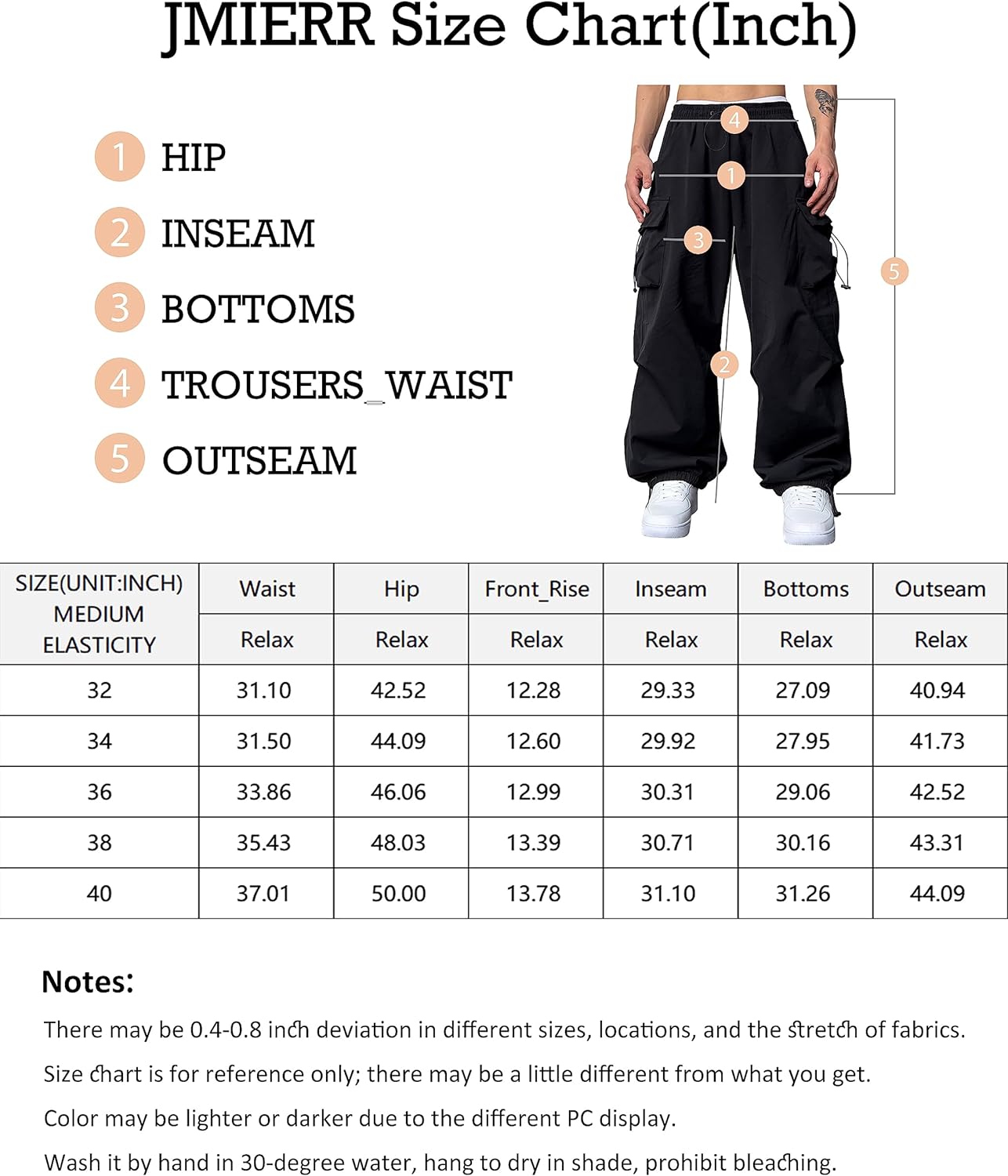 JMIERR Size Chart(Inch)

1 HIP
2 INSEAM
3 BOTTOMS
4 TROUSERS_WAIST
5 OUTSEAM

4
1
3
5
2

| SIZE(UNIT:INCH) MEDIUM ELASTICITY | Waist | Hip | Front_Rise | Inseam | Bottoms | Outseam |
|---|---|---|---|---|---|---|
| | Relax | Relax | Relax | Relax | Relax | Relax |
| 32 | 31.10 | 42.52 | 12.28 | 29.33 | 27.09 | 40.94 |
| 34 | 31.50 | 44.09 | 12.60 | 29.92 | 27.95 | 41.73 |
| 36 | 33.86 | 46.06 | 12.99 | 30.31 | 29.06 | 42.52 |
| 38 | 35.43 | 48.03 | 13.39 | 30.71 | 30.16 | 43.31 |
| 40 | 37.01 | 50.00 | 13.78 | 31.10 | 31.26 | 44.09 |

Notes:
There may be 0.4-0.8 inch deviation in different sizes, locations, and the stretch of fabrics.
Size chart is for reference only; there may be a little different from what you get.
Color may be lighter or darker due to the different PC display.
Wash it by hand in 30-degree water, hang to dry in shade, prohibit bleaching.